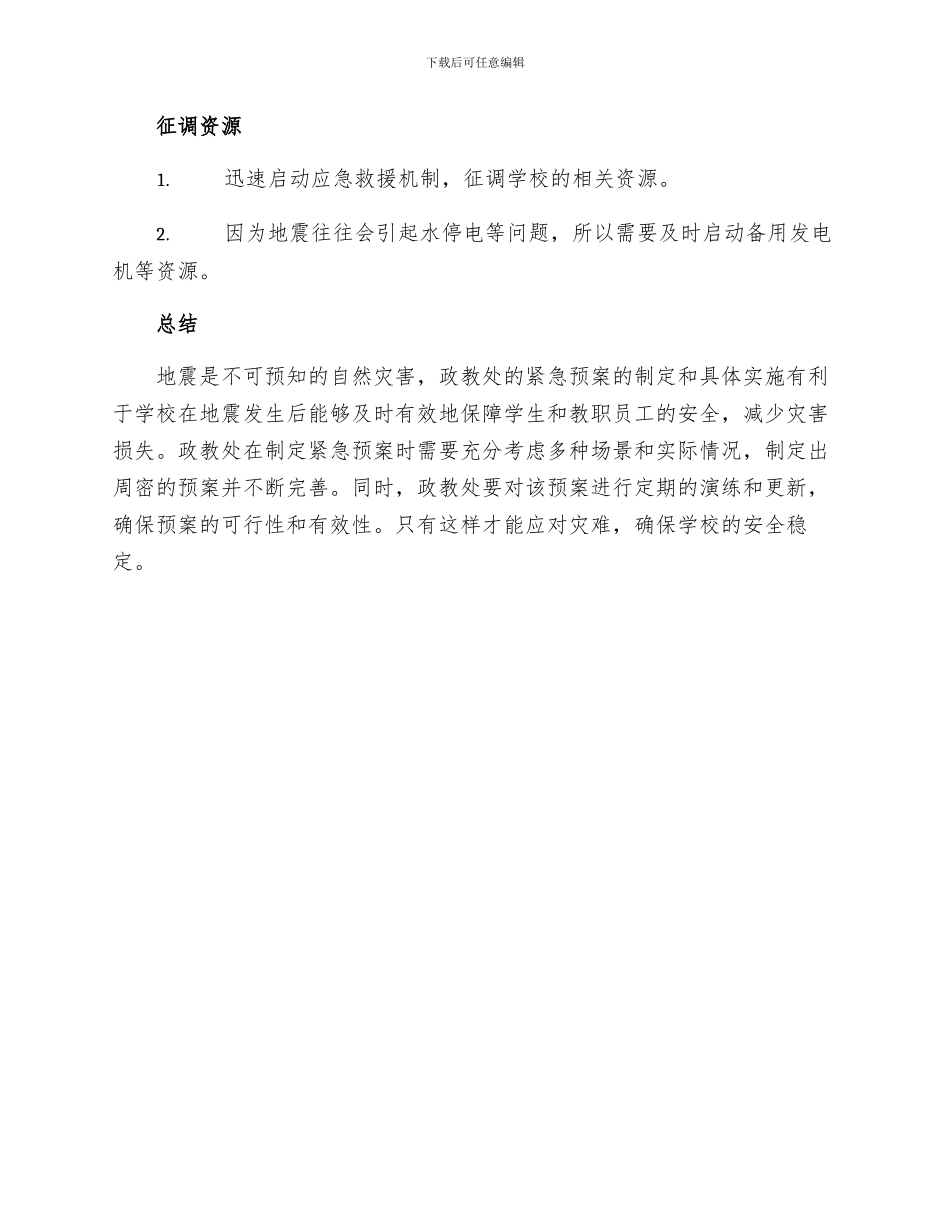 下载后可任意编辑

征调资源

1. 迅速启动应急救援机制，征调学校的相关资源。

2. 因为地震往往会引起水停电等问题，所以需要及时启动备用发电机等资源。

总结

地震是不可预知的自然灾害，政教处的紧急预案的制定和具体实施有利于学校在地震发生后能够及时有效地保障学生和教职员工的安全，减少灾害损失。政教处在制定紧急预案时需要充分考虑多种场景和实际情况，制定出周密的预案并不断完善。同时，政教处要对该预案进行定期的演练和更新，确保预案的可行性和有效性。只有这样才能应对灾难，确保学校的安全稳定。